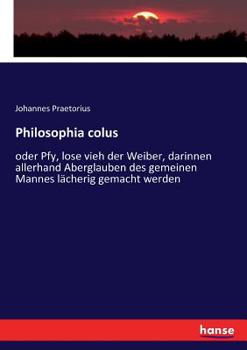 Johannes Praetorius

Philosophia colus

oder Pfy, lose vieh der Weiber, darinnen allerhand Aberglauben des gemeinen Mannes lächerig gemacht werden

hanse